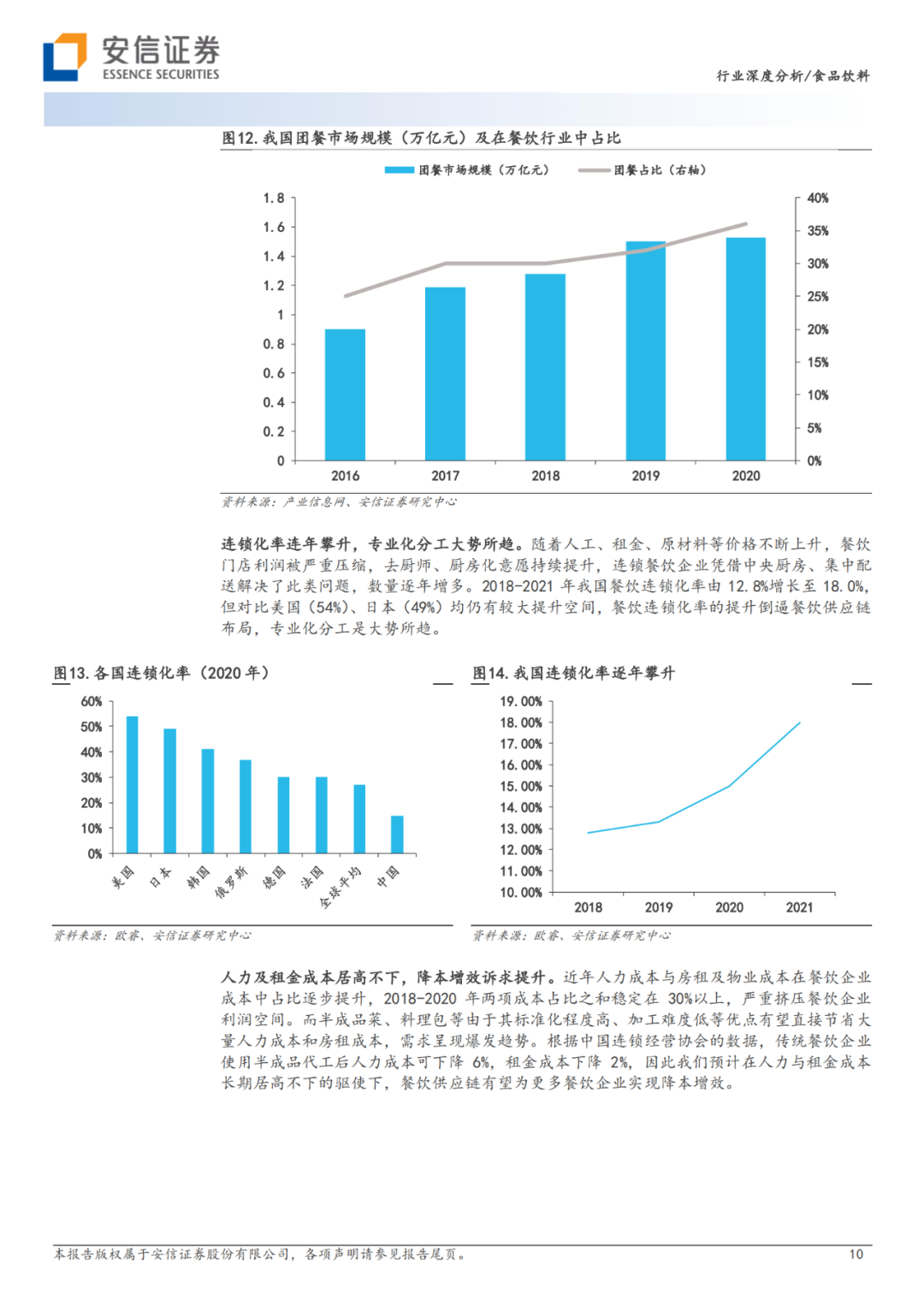 安信证券
ESSENCE SECURITIES

行业深度分析/食品饮料

图12. 我国团餐市场规模（万亿元）及在餐饮行业中占比

团餐市场规模（万亿元） 团餐占比（右轴）

1.8
1.6
1.4
1.2
1
0.8
0.6
0.4
0.2
0

40%
35%
30%
25%
20%
15%
10%
5%
0%

2016 2017 2018 2019 2020

资料来源：产业信息网、安信证券研究中心

连锁化率连年攀升，专业化分工大势所趋。随着人工、租金、原材料等价格不断上升，餐饮门店利润被严重压缩，去厨师、厨房化意愿持续提升，连锁餐饮企业凭借中央厨房、集中配送解决了此类问题，数量逐年增多。2018-2021 年我国餐饮连锁化率由 12.8%增长至 18.0%，但对比美国（54%）、日本（49%）均仍有较大提升空间，餐饮连锁化率的提升倒逼餐饮供应链布局，专业化分工是大势所趋。

图13. 各国连锁化率（2020 年）

60%
50%
40%
30%
20%
10%
0%

美国 日本 韩国 俄罗斯 德国 法国 全球平均 中国

资料来源：欧睿、安信证券研究中心

图14. 我国连锁化率逐年攀升

19.00%
18.00%
17.00%
16.00%
15.00%
14.00%
13.00%
12.00%
11.00%
10.00%

2018 2019 2020 2021

资料来源：欧睿、安信证券研究中心

人力及租金成本居高不下，降本增效诉求提升。近年人力成本与房租及物业成本在餐饮企业成本中占比逐步提升，2018-2020 年两项成本占比之和稳定在 30%以上，严重挤压餐饮企业利润空间。而半成品菜、料理包等由于其标准化程度高、加工难度低等优点有望直接节省大量人力成本和房租成本，需求呈现爆发趋势。根据中国连锁经营协会的数据，传统餐饮企业使用半成品代工后人力成本可下降 6%，租金成本下降 2%，因此我们预计在人力与租金成本长期居高不下的驱使下，餐饮供应链有望为更多餐饮企业实现降本增效。

本报告版权属于安信证券股份有限公司，各项声明请参见报告尾页。 10